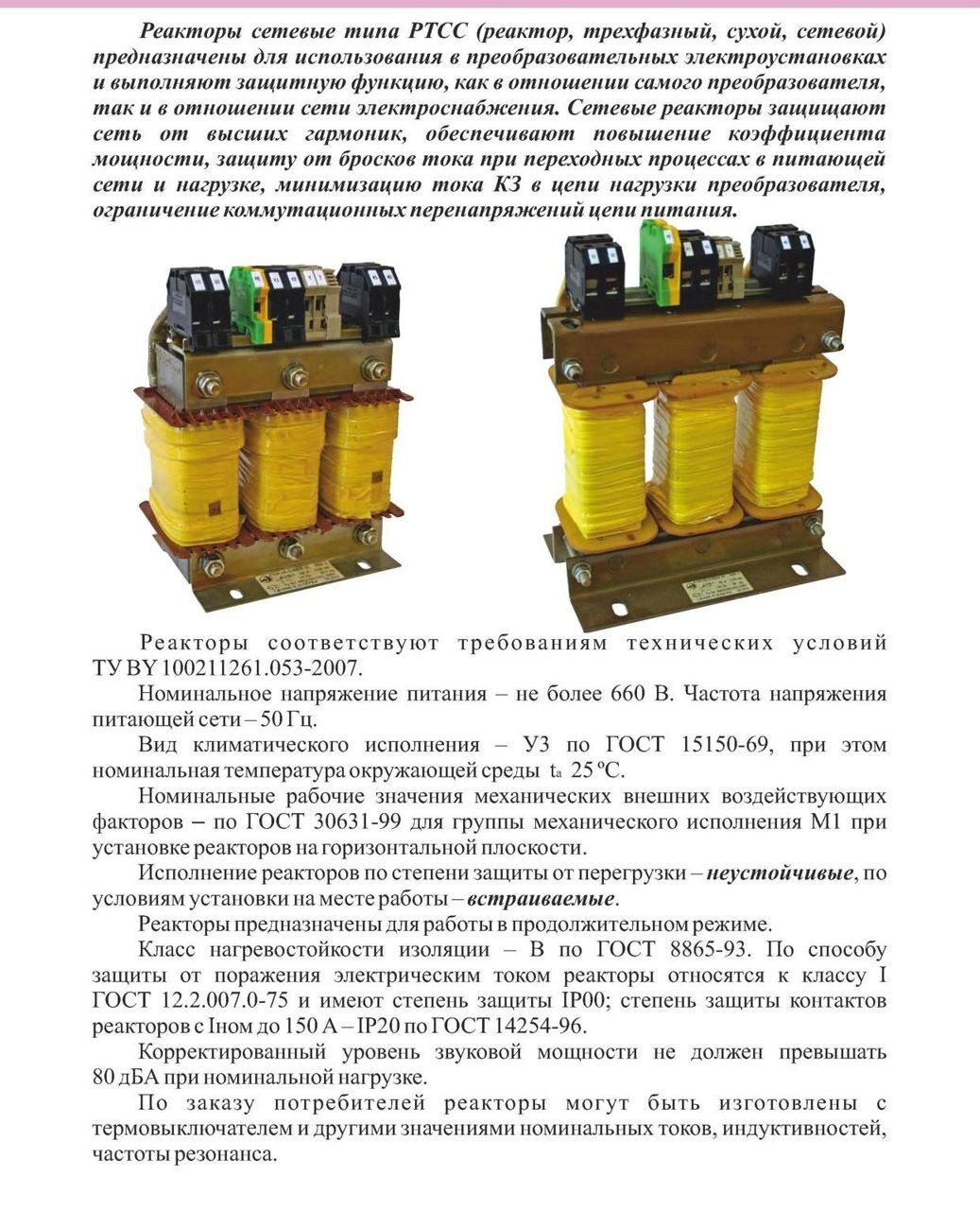 Реакторы сетевые типа РТСС (реактор, трехфазный, сухой, сетевой) предназначены для использования в преобразовательных электроустановках и выполняют защитную функцию, как в отношении самого преобразователя, так и в отношении сети электроснабжения. Сетевые реакторы защищают сеть от высших гармоник, обеспечивают повышение коэффициента мощности, защиту от бросков тока при переходных процессах в питающей сети и нагрузке, минимизацию тока КЗ в цепи нагрузки преобразователя, ограничение коммутационных перенапряжений цепи питания.

Реакторы соответствуют требованиям технических условий ТУ BY 100211261.053-2007.

Номинальное напряжение питания – не более 660 В. Частота напряжения питающей сети – 50 Гц.

Вид климатического исполнения – У3 по ГОСТ 15150-69, при этом номинальная температура окружающей среды $t_a$ 25 ºС.

Номинальные рабочие значения механических внешних воздействующих факторов – по ГОСТ 30631-99 для группы механического исполнения М1 при установке реакторов на горизонтальной плоскости.

Исполнение реакторов по степени защиты от перегрузки – неустойчивые, по условиям установки на месте работы – встраиваемые.

Реакторы предназначены для работы в продолжительном режиме.

Класс нагревостойкости изоляции – В по ГОСТ 8865-93. По способу защиты от поражения электрическим током реакторы относятся к классу I ГОСТ 12.2.007.0-75 и имеют степень защиты IP00; степень защиты контактов реакторов с Iном до 150 А – IP20 по ГОСТ 14254-96.

Корректированный уровень звуковой мощности не должен превышать 80 дБА при номинальной нагрузке.

По заказу потребителей реакторы могут быть изготовлены с термовыключателем и другими значениями номинальных токов, индуктивностей, частоты резонанса.